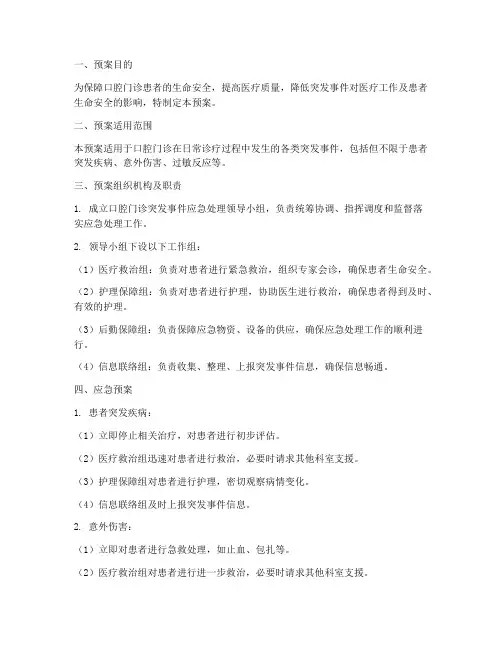 一、预案目的

为保障口腔门诊患者的生命安全，提高医疗质量，降低突发事件对医疗工作及患者生命安全的影响，特制定本预案。

二、预案适用范围

本预案适用于口腔门诊在日常诊疗过程中发生的各类突发事件，包括但不限于患者突发疾病、意外伤害、过敏反应等。

三、预案组织机构及职责

1. 成立口腔门诊突发事件应急处理领导小组，负责统筹协调、指挥调度和监督落实应急处理工作。

2. 领导小组下设以下工作组：

（1）医疗救治组：负责对患者进行紧急救治，组织专家会诊，确保患者生命安全。

（2）护理保障组：负责对患者进行护理，协助医生进行救治，确保患者得到及时、有效的护理。

（3）后勤保障组：负责保障应急物资、设备的供应，确保应急处理工作的顺利进行。

（4）信息联络组：负责收集、整理、上报突发事件信息，确保信息畅通。

四、应急预案

1. 患者突发疾病：

（1）立即停止相关治疗，对患者进行初步评估。

（2）医疗救治组迅速对患者进行救治，必要时请求其他科室支援。

（3）护理保障组对患者进行护理，密切观察病情变化。

（4）信息联络组及时上报突发事件信息。

2. 意外伤害：

（1）立即对患者进行急救处理，如止血、包扎等。

（2）医疗救治组对患者进行进一步救治，必要时请求其他科室支援。